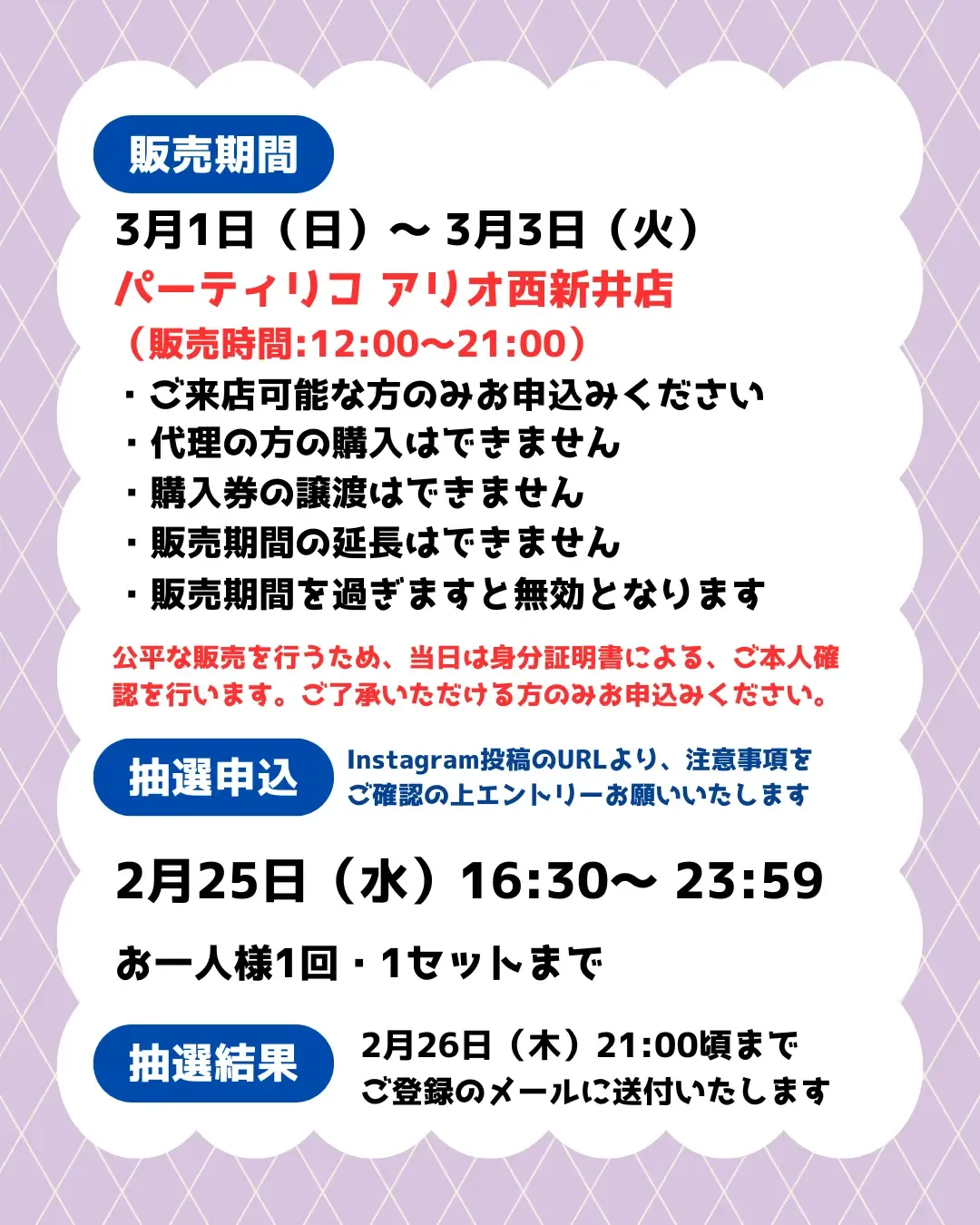 販売期間

3月1日（日）〜 3月3日（火）
パーティリコ アリオ西新井店
（販売時間:12:00〜21:00）

・ご来店可能な方のみお申込みください
・代理の方の購入はできません
・購入券の譲渡はできません
・販売期間の延長はできません
・販売期間を過ぎますと無効となります

公平な販売を行うため、当日は身分証明書による、ご本人確認を行います。ご了承いただける方のみお申込みください。

抽選申込

Instagram投稿のURLより、注意事項をご確認の上エントリーお願いいたします

2月25日（水）16:30〜 23:59

お一人様1回・1セットまで

抽選結果

2月26日（木）21:00頃まで
ご登録のメールに送付いたします